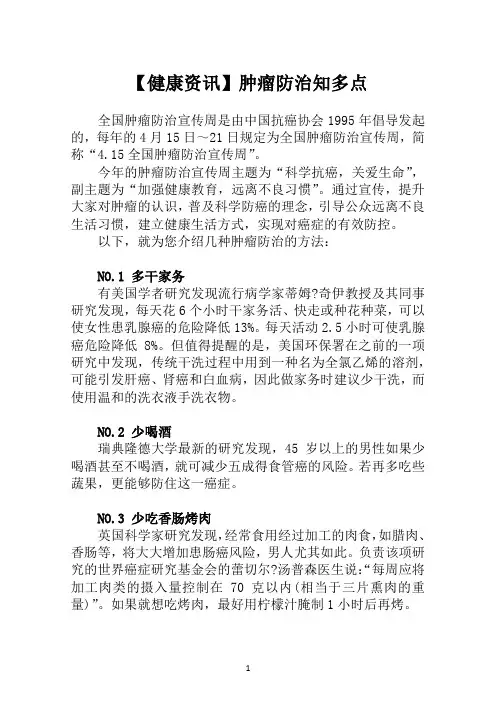 【健康资讯】肿瘤防治知多点

全国肿瘤防治宣传周是由中国抗癌协会 1995 年倡导发起的，每年的 4 月 15 日～21 日规定为全国肿瘤防治宣传周，简称“4.15 全国肿瘤防治宣传周”。

今年的肿瘤防治宣传周主题为“科学抗癌，关爱生命”，副主题为“加强健康教育，远离不良习惯”。通过宣传，提升大家对肿瘤的认识，普及科学防癌的理念，引导公众远离不良生活习惯，建立健康生活方式，实现对癌症的有效防控。

以下，就为您介绍几种肿瘤防治的方法：

NO.1 多干家务

有美国学者研究发现流行病学家蒂姆?奇伊教授及其同事研究发现，每天花 6 个小时干家务活、快走或种花种菜，可以使女性患乳腺癌的危险降低 13%。每天活动 2.5 小时可使乳腺癌危险降低 8%。但值得提醒的是，美国环保署在之前的一项研究中发现，传统干洗过程中用到一种名为全氯乙烯的溶剂，可能引发肝癌、肾癌和白血病，因此做家务时建议少干洗，而使用温和的洗衣液手洗衣物。

NO.2 少喝酒

瑞典隆德大学最新的研究发现，45 岁以上的男性如果少喝酒甚至不喝酒，就可减少五成得食管癌的风险。若再多吃些蔬果，更能够防住这一癌症。

NO.3 少吃香肠烤肉

英国科学家研究发现，经常食用经过加工的肉食，如腊肉、香肠等，将大大增加患肠癌风险，男人尤其如此。负责该项研究的世界癌症研究基金会的蕾切尔?汤普森医生说：“每周应将加工肉类的摄入量控制在 70 克以内（相当于三片熏肉的重量）”。如果就想吃烤肉，最好用柠檬汁腌制 1 小时后再烤。

1